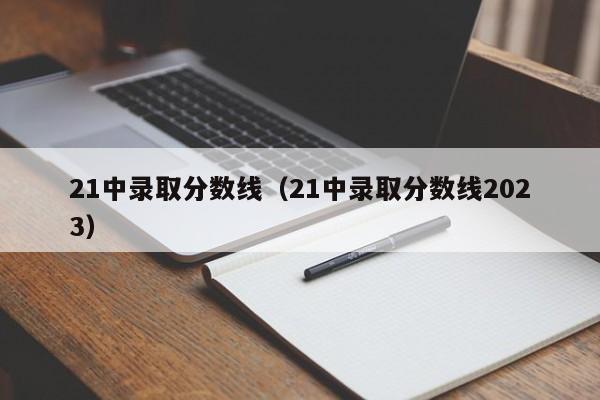 21中录取分数线（21中录取分数线2023）